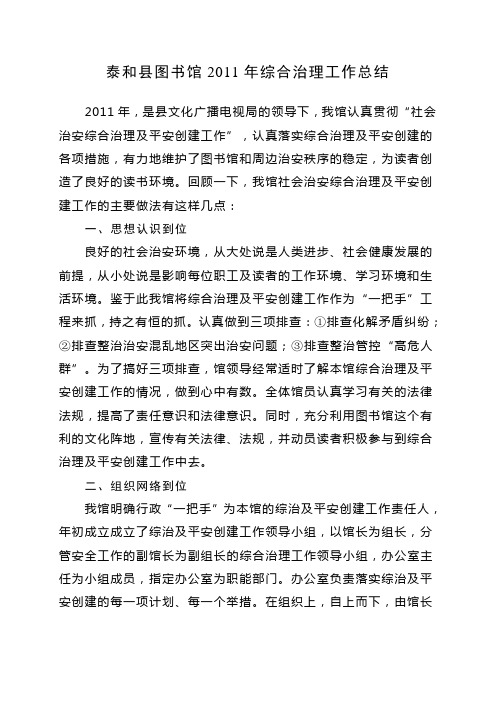 泰和县图书馆 2011 年综合治理工作总结

2011 年，是县文化广播电视局的领导下，我馆认真贯彻“社会治安综合治理及平安创建工作”，认真落实综合治理及平安创建的各项措施，有力地维护了图书馆和周边治安秩序的稳定，为读者创造了良好的读书环境。回顾一下，我馆社会治安综合治理及平安创建工作的主要做法有这样几点：

一、思想认识到位

良好的社会治安环境，从大处说是人类进步、社会健康发展的前提，从小处说是影响每位职工及读者的工作环境、学习环境和生活环境。鉴于此我馆将综合治理及平安创建工作作为“一把手”工程来抓，持之有恒的抓。认真做到三项排查：①排查化解矛盾纠纷；②排查整治治安混乱地区突出治安问题；③排查整治管控“高危人群”。为了搞好三项排查，馆领导经常适时了解本馆综合治理及平安创建工作的情况，做到心中有数。全体馆员认真学习有关的法律法规，提高了责任意识和法律意识。同时，充分利用图书馆这个有利的文化阵地，宣传有关法律、法规，并动员读者积极参与到综合治理及平安创建工作中去。

二、组织网络到位

我馆明确行政“一把手”为本馆的综治及平安创建工作责任人，年初成立成立了综治及平安创建工作领导小组，以馆长为组长，分管安全工作的副馆长为副组长的综合治理工作领导小组，办公室主任为小组成员，指定办公室为职能部门。办公室负责落实综治及平安创建的每一项计划、每一个举措。在组织上，自上而下，由馆长